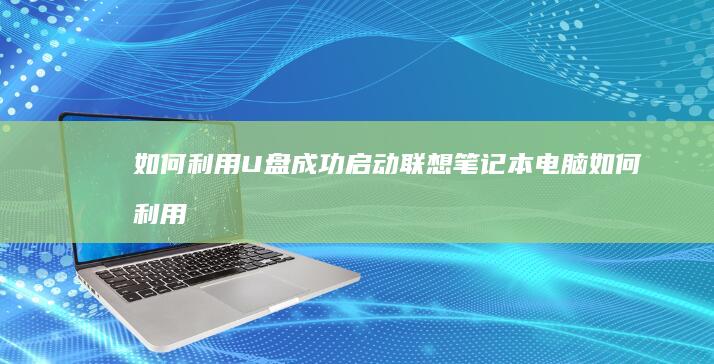 如何利用U盘成功启动联想笔记本电脑如何利用